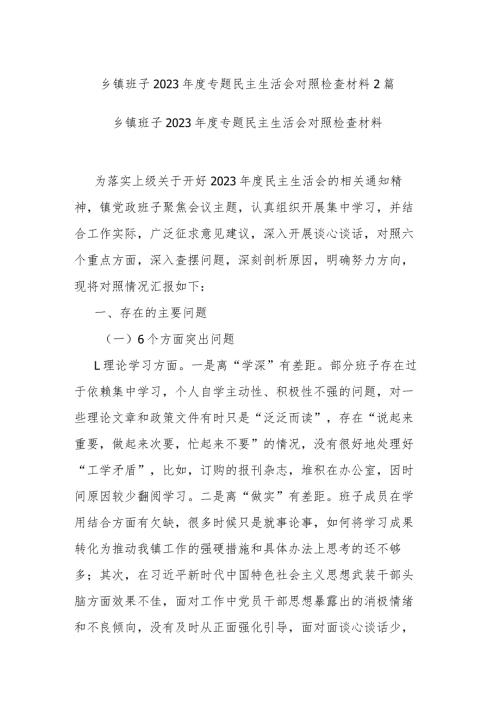 乡镇班子2023年度专题民主生活会对照检查材料2篇

乡镇班子2023年度专题民主生活会对照检查材料

为落实上级关于开好2023年度民主生活会的相关通知精神，镇党政班子聚焦会议主题，认真组织开展集中学习，并结合工作实际，广泛征求意见建议，深入开展谈心谈话，对照六个重点方面，深入查摆问题，深刻剖析原因，明确努力方向，现将对照情况汇报如下：

一、存在的主要问题

（一）6个方面突出问题

L理论学习方面。一是离“学深”有差距。部分班子存在过于依赖集中学习，个人自学主动性、积极性不强的问题，对一些理论文章和政策文件有时只是“泛泛而读”，存在“说起来重要，做起来次要，忙起来不要”的情况，没有很好地处理好“工学矛盾”，比如，订购的报刊杂志，堆积在办公室，因时间原因较少翻阅学习。二是离“做实”有差距。班子成员在学用结合方面有欠缺，很多时候只是就事论事，如何将学习成果转化为推动我镇工作的强硬措施和具体办法上思考的还不够多；其次，在习近平新时代中国特色社会主义思想武装干部头脑方面效果不佳，面对工作中党员干部思想暴露出的消极情绪和不良倾向，没有及时从正面强化引导，面对面谈心谈话少，